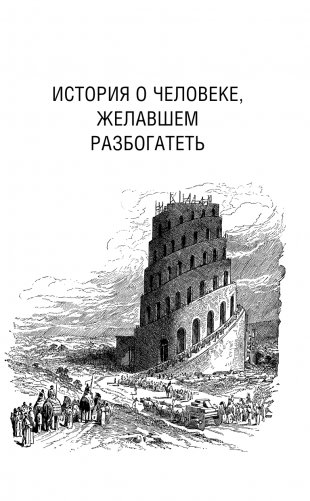 ИСТОРИЯ О ЧЕЛОВЕКЕ, ЖЕЛАВШЕМ РАЗБОГАТЕТЬ